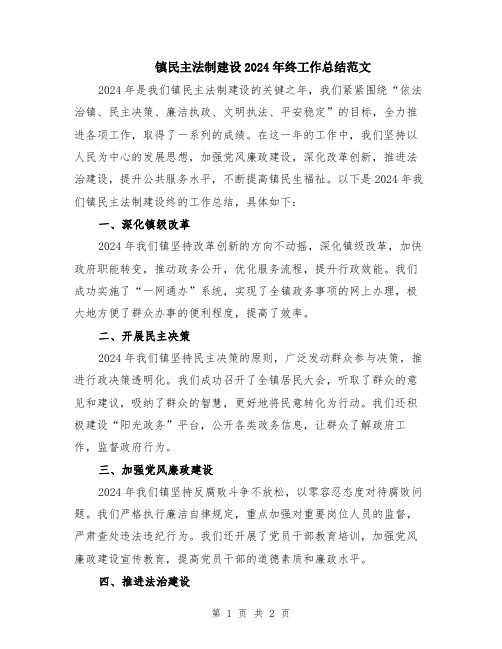 镇民主法制建设2024年终工作总结范文

2024年是我们镇民主法制建设的关键之年，我们紧紧围绕“依法治镇、民主决策、廉洁执政、文明执法、平安稳定”的目标，全力推进各项工作，取得了一系列的成绩。在这一年的工作中，我们坚持以人民为中心的发展思想，加强党风廉政建设，深化改革创新，推进法治建设，提升公共服务水平，不断提高镇民生福祉。以下是2024年我们镇民主法制建设终的工作总结，具体如下：

一、深化镇级改革

2024年我们镇坚持改革创新的方向不动摇，深化镇级改革，加快政府职能转变，推动政务公开，优化服务流程，提升行政效能。我们成功实施了“一网通办”系统，实现了全镇政务事项的网上办理，极大地方便了群众办事的便利程度，提高了效率。

二、开展民主决策

2024年我们镇坚持民主决策的原则，广泛发动群众参与决策，推进行政决策透明化。我们成功召开了全镇居民大会，听取了群众的意见和建议，吸纳了群众的智慧，更好地将民意转化为行动。我们还积极建设“阳光政务”平台，公开各类政务信息，让群众了解政府工作，监督政府行为。

三、加强党风廉政建设

2024年我们镇坚持反腐败斗争不放松，以零容忍态度对待腐败问题。我们严格执行廉洁自律规定，重点加强对重要岗位人员的监督，严肃查处违法违纪行为。我们还开展了党员干部教育培训，加强党风廉政建设宣传教育，提高党员干部的道德素质和廉政水平。

四、推进法治建设

第 1 页 共 2 页